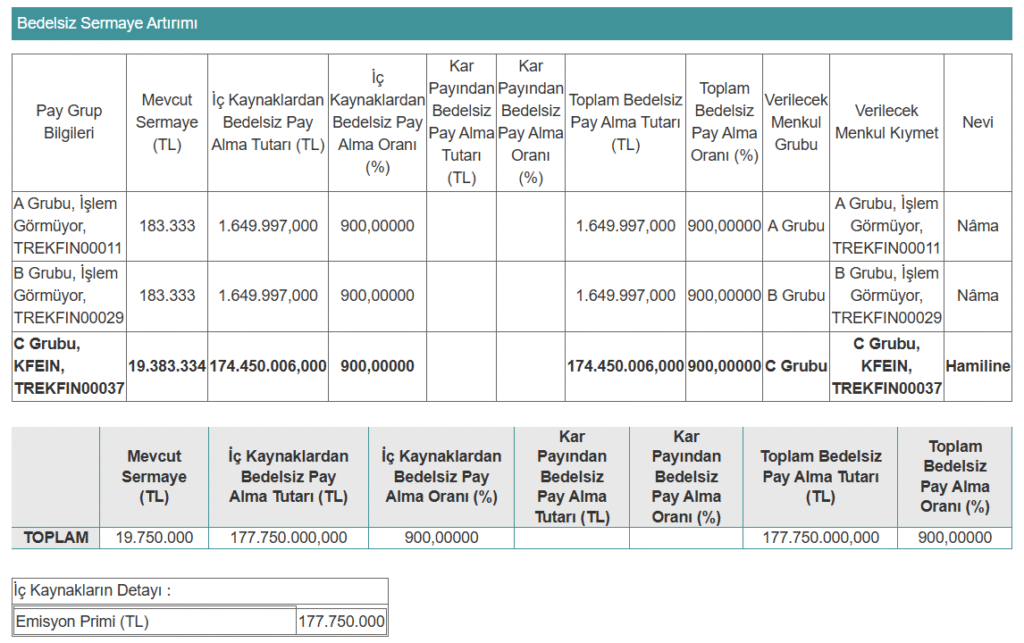 Bedelsiz Sermaye Artırımı

| Pay Grup Bilgileri | Mevcut Sermaye (TL) | İç Kaynaklardan Bedelsiz Pay Alma Tutarı (TL) | İç Kaynaklardan Bedelsiz Pay Alma Oranı (%) | Kar Payından Bedelsiz Pay Alma Tutarı (TL) | Kar Payından Bedelsiz Pay Alma Oranı (%) | Toplam Bedelsiz Pay Alma Tutarı (TL) | Toplam Bedelsiz Pay Alma Oranı (%) | Verilecek Menkul Grubu | Verilecek Menkul Kıymet | Nevi |
|---|---|---|---|---|---|---|---|---|---|---|
| A Grubu, İşlem Görmüyor, TREKFIN00011 | 183.333 | 1.649.997,000 | 900,00000 | | | 1.649.997,000 | 900,00000 | A Grubu | A Grubu, İşlem Görmüyor, TREKFIN00011 | Nâma |
| B Grubu, İşlem Görmüyor, TREKFIN00029 | 183.333 | 1.649.997,000 | 900,00000 | | | 1.649.997,000 | 900,00000 | B Grubu | B Grubu, İşlem Görmüyor, TREKFIN00029 | Nâma |
| C Grubu, KFEIN, TREKFIN00037 | 19.383.334 | 174.450.006,000 | 900,00000 | | | 174.450.006,000 | 900,00000 | C Grubu | C Grubu, KFEIN, TREKFIN00037 | Hamiline |

| | Mevcut Sermaye (TL) | İç Kaynaklardan Bedelsiz Pay Alma Tutarı (TL) | İç Kaynaklardan Bedelsiz Pay Alma Oranı (%) | Kar Payından Bedelsiz Pay Alma Tutarı (TL) | Kar Payından Bedelsiz Pay Alma Oranı (%) | Toplam Bedelsiz Pay Alma Tutarı (TL) | Toplam Bedelsiz Pay Alma Oranı (%) |
|---|---|---|---|---|---|---|---|
| TOPLAM | 19.750.000 | 177.750.000,000 | 900,00000 | | | 177.750.000,000 | 900,00000 |

İç Kaynakların Detayı :

| Emisyon Primi (TL) | 177.750.000 |
|---|---|